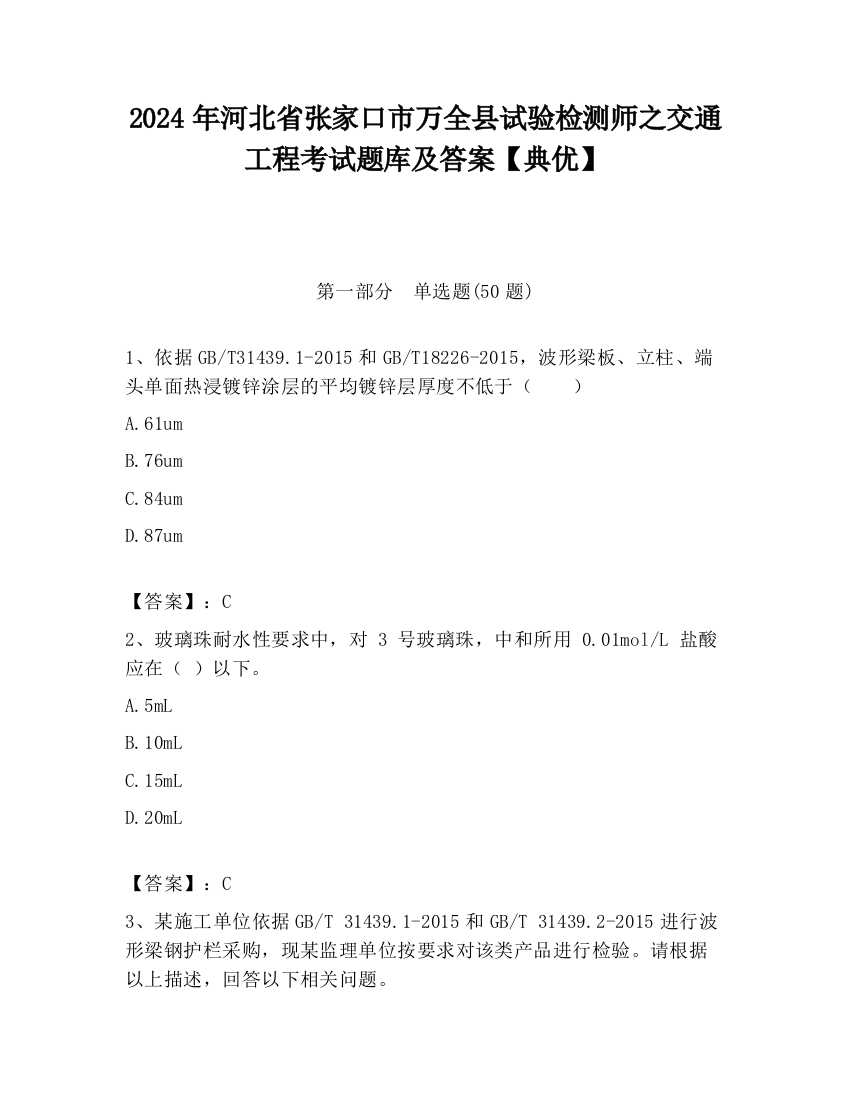 2024 年河北省张家口市万全县试验检测师之交通工程考试题库及答案【典优】

第一部分　单选题(50 题)

1、依据 GB/T31439.1-2015 和 GB/T18226-2015，波形梁板、立柱、端头单面热浸镀锌涂层的平均镀锌层厚度不低于（　　）

A.61um

B.76um

C.84um

D.87um

【答案】：C

2、玻璃珠耐水性要求中，对 3 号玻璃珠，中和所用 0.01mol/L 盐酸应在（ ）以下。

A.5mL

B.10mL

C.15mL

D.20mL

【答案】：C

3、某施工单位依据 GB/T 31439.1-2015 和 GB/T 31439.2-2015 进行波形梁钢护栏采购，现某监理单位按要求对该类产品进行检验。请根据以上描述，回答以下相关问题。